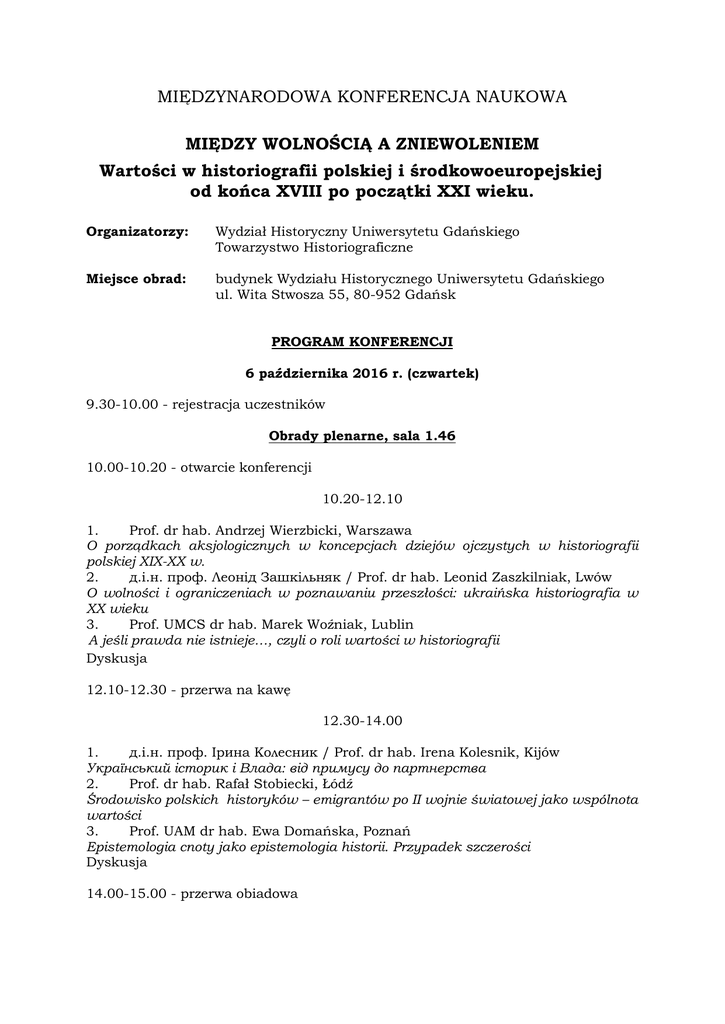 MIĘDZYNARODOWA KONFERENCJA NAUKOWA

MIĘDZY WOLNOŚCIĄ A ZNIEWOLENIEM

Wartości w historiografii polskiej i środkowoeuropejskiej od końca XVIII po początki XXI wieku.

Organizatorzy: Wydział Historyczny Uniwersytetu Gdańskiego
Towarzystwo Historiograficzne

Miejsce obrad: budynek Wydziału Historycznego Uniwersytetu Gdańskiego
ul. Wita Stwosza 55, 80-952 Gdańsk

PROGRAM KONFERENCJI

6 października 2016 r. (czwartek)

9.30-10.00 - rejestracja uczestników

Obrady plenarne, sala 1.46

10.00-10.20 - otwarcie konferencji

10.20-12.10

1. Prof. dr hab. Andrzej Wierzbicki, Warszawa
O porządkach aksjologicznych w koncepcjach dziejów ojczystych w historiografii polskiej XIX-XX w.
2. д.і.н. проф. Леонід Зашкільняк / Prof. dr hab. Leonid Zaszkilniak, Lwów
O wolności i ograniczeniach w poznawaniu przeszłości: ukraińska historiografia w XX wieku
3. Prof. UMCS dr hab. Marek Woźniak, Lublin
A jeśli prawda nie istnieje…, czyli o roli wartości w historiografii
Dyskusja

12.10-12.30 - przerwa na kawę

12.30-14.00

1. д.і.н. проф. Ірина Колесник / Prof. dr hab. Irena Kolesnik, Kijów
Український історик і Влада: від примусу до партнерства
2. Prof. dr hab. Rafał Stobiecki, Łódź
Środowisko polskich historyków – emigrantów po II wojnie światowej jako wspólnota wartości
3. Prof. UAM dr hab. Ewa Domańska, Poznań
Epistemologia cnoty jako epistemologia historii. Przypadek szczerości
Dyskusja

14.00-15.00 - przerwa obiadowa